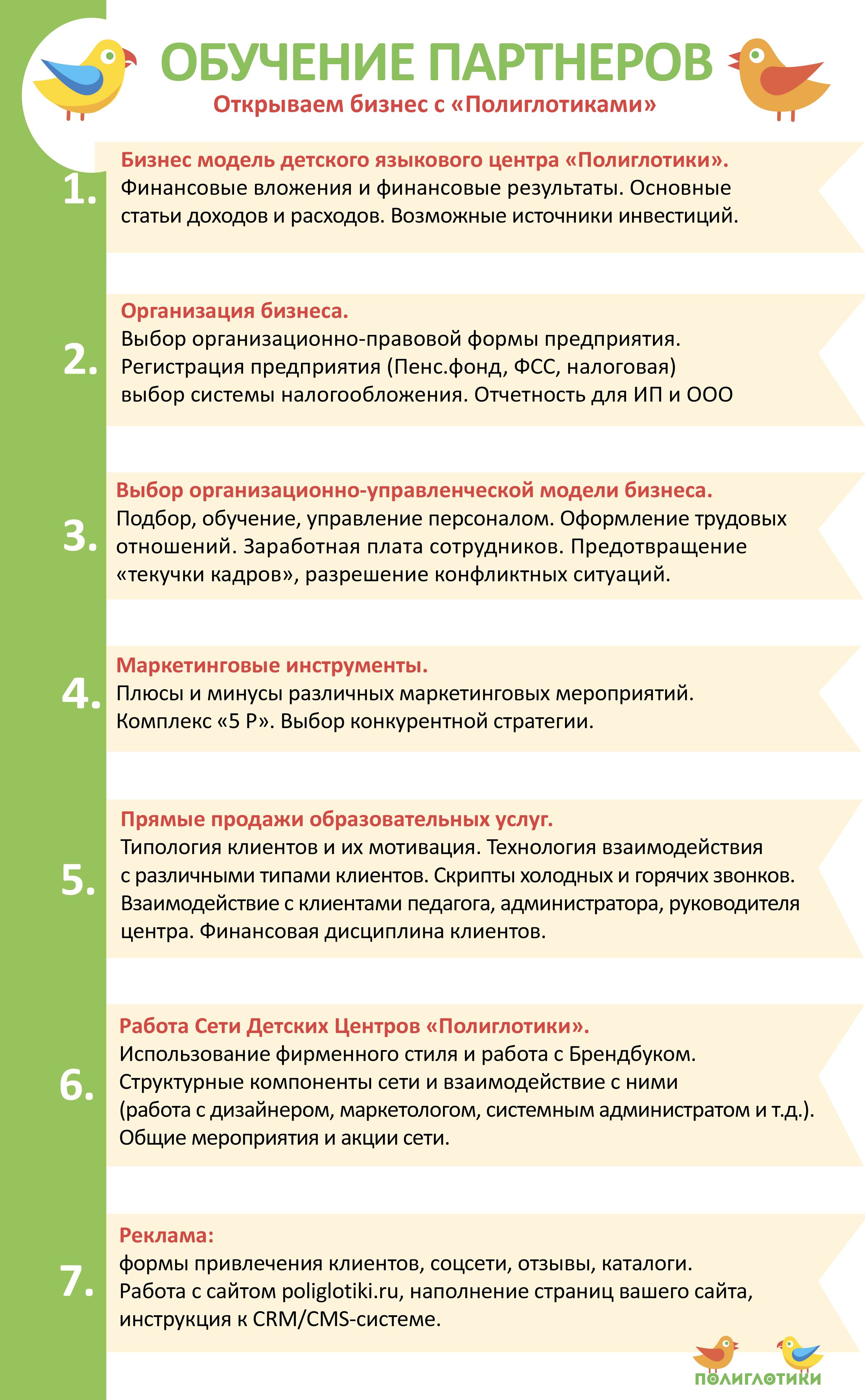 ОБУЧЕНИЕ ПАРТНЕРОВ
Открываем бизнес с «Полиглотиками»

1. Бизнес модель детского языкового центра «Полиглотики».
Финансовые вложения и финансовые результаты. Основные статьи доходов и расходов. Возможные источники инвестиций.

2. Организация бизнеса.
Выбор организационно-правовой формы предприятия. Регистрация предприятия (Пенс.фонд, ФСС, налоговая) выбор системы налогообложения. Отчетность для ИП и ООО

3. Выбор организационно-управленческой модели бизнеса.
Подбор, обучение, управление персоналом. Оформление трудовых отношений. Заработная плата сотрудников. Предотвращение «текучки кадров», разрешение конфликтных ситуаций.

4. Маркетинговые инструменты.
Плюсы и минусы различных маркетинговых мероприятий. Комплекс «5 P». Выбор конкурентной стратегии.

5. Прямые продажи образовательных услуг.
Типология клиентов и их мотивация. Технология взаимодействия с различными типами клиентов. Скрипты холодных и горячих звонков. Взаимодействие с клиентами педагога, администратора, руководителя центра. Финансовая дисциплина клиентов.

6. Работа Сети Детских Центров «Полиглотики».
Использование фирменного стиля и работа с Брендбуком. Структурные компоненты сети и взаимодействие с ними (работа с дизайнером, маркетологом, системным администратом и т.д.). Общие мероприятия и акции сети.

7. Реклама:
формы привлечения клиентов, соцсети, отзывы, каталоги. Работа с сайтом poliglotiki.ru, наполнение страниц вашего сайта, инструкция к CRM/CMS-системе.

ПОЛИГЛОТИКИ